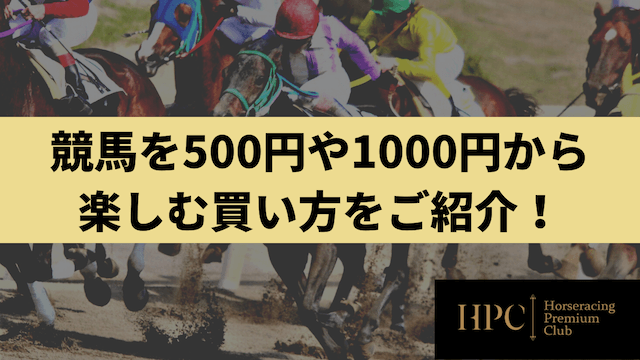 競馬を500円や1000円から楽しむ買い方をご紹介！

HPC Horseracing Premium Club